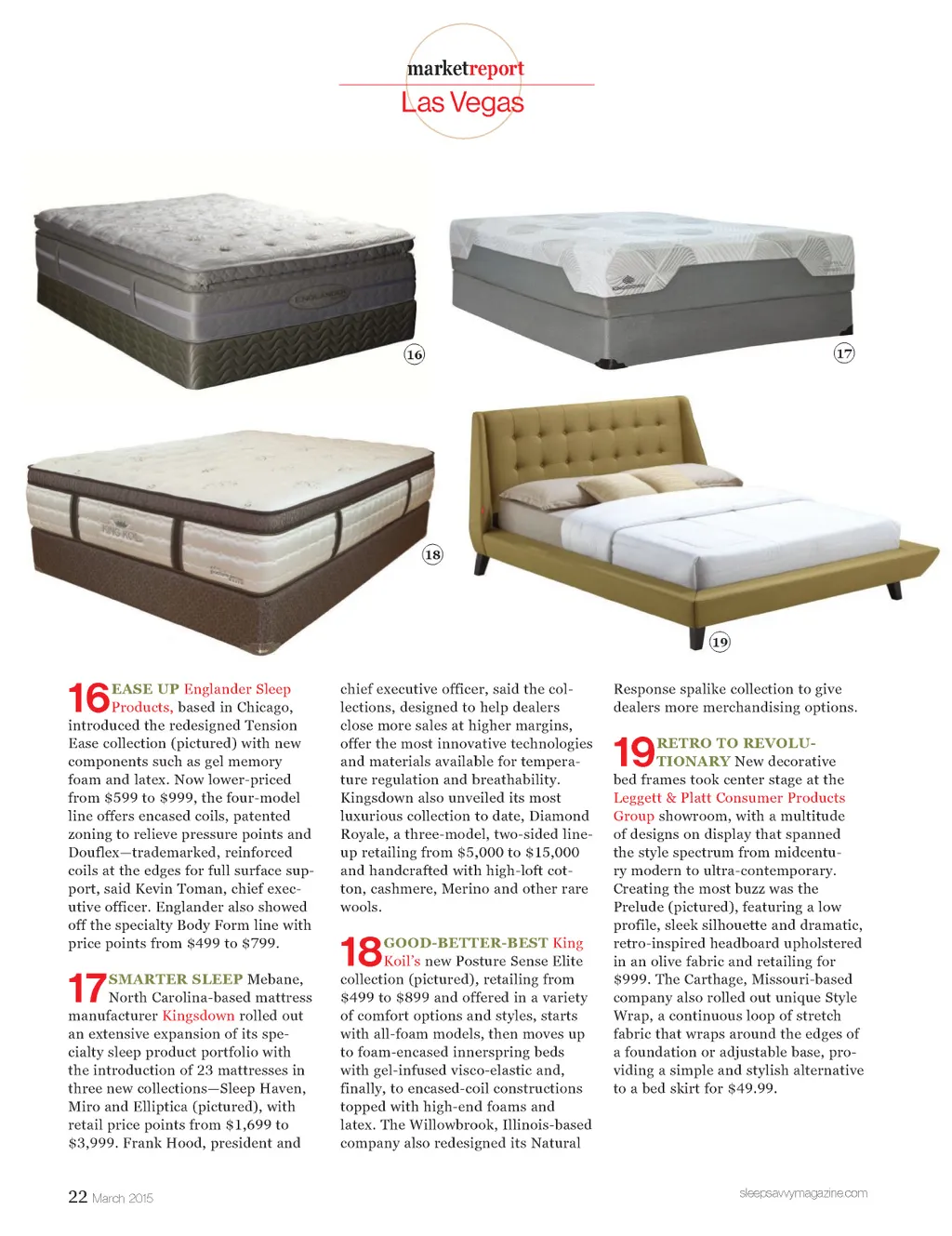 marketreport
Las Vegas

16

17

18

19

16 EASE UP Englander Sleep Products, based in Chicago, introduced the redesigned Tension Ease collection (pictured) with new components such as gel memory foam and latex. Now lower-priced from $599 to $999, the four-model line offers encased coils, patented zoning to relieve pressure points and Douflex—trademarked, reinforced coils at the edges for full surface support, said Kevin Toman, chief executive officer. Englander also showed off the specialty Body Form line with price points from $499 to $799.

17 SMARTER SLEEP Mebane, North Carolina-based mattress manufacturer Kingsdown rolled out an extensive expansion of its specialty sleep product portfolio with the introduction of 23 mattresses in three new collections—Sleep Haven, Miro and Elliptica (pictured), with retail price points from $1,699 to $3,999. Frank Hood, president and chief executive officer, said the collections, designed to help dealers close more sales at higher margins, offer the most innovative technologies and materials available for temperature regulation and breathability. Kingsdown also unveiled its most luxurious collection to date, Diamond Royale, a three-model, two-sided lineup retailing from $5,000 to $15,000 and handcrafted with high-loft cotton, cashmere, Merino and other rare wools.

18 GOOD-BETTER-BEST King Koil's new Posture Sense Elite collection (pictured), retailing from $499 to $899 and offered in a variety of comfort options and styles, starts with all-foam models, then moves up to foam-encased innerspring beds with gel-infused visco-elastic and, finally, to encased-coil constructions topped with high-end foams and latex. The Willowbrook, Illinois-based company also redesigned its Natural Response spalike collection to give dealers more merchandising options.

19 RETRO TO REVOLUTIONARY New decorative bed frames took center stage at the Leggett & Platt Consumer Products Group showroom, with a multitude of designs on display that spanned the style spectrum from midcentury modern to ultra-contemporary. Creating the most buzz was the Prelude (pictured), featuring a low profile, sleek silhouette and dramatic, retro-inspired headboard upholstered in an olive fabric and retailing for $999. The Carthage, Missouri-based company also rolled out unique Style Wrap, a continuous loop of stretch fabric that wraps around the edges of a foundation or adjustable base, providing a simple and stylish alternative to a bed skirt for $49.99.

22 March 2015 sleepsavvymagazine.com